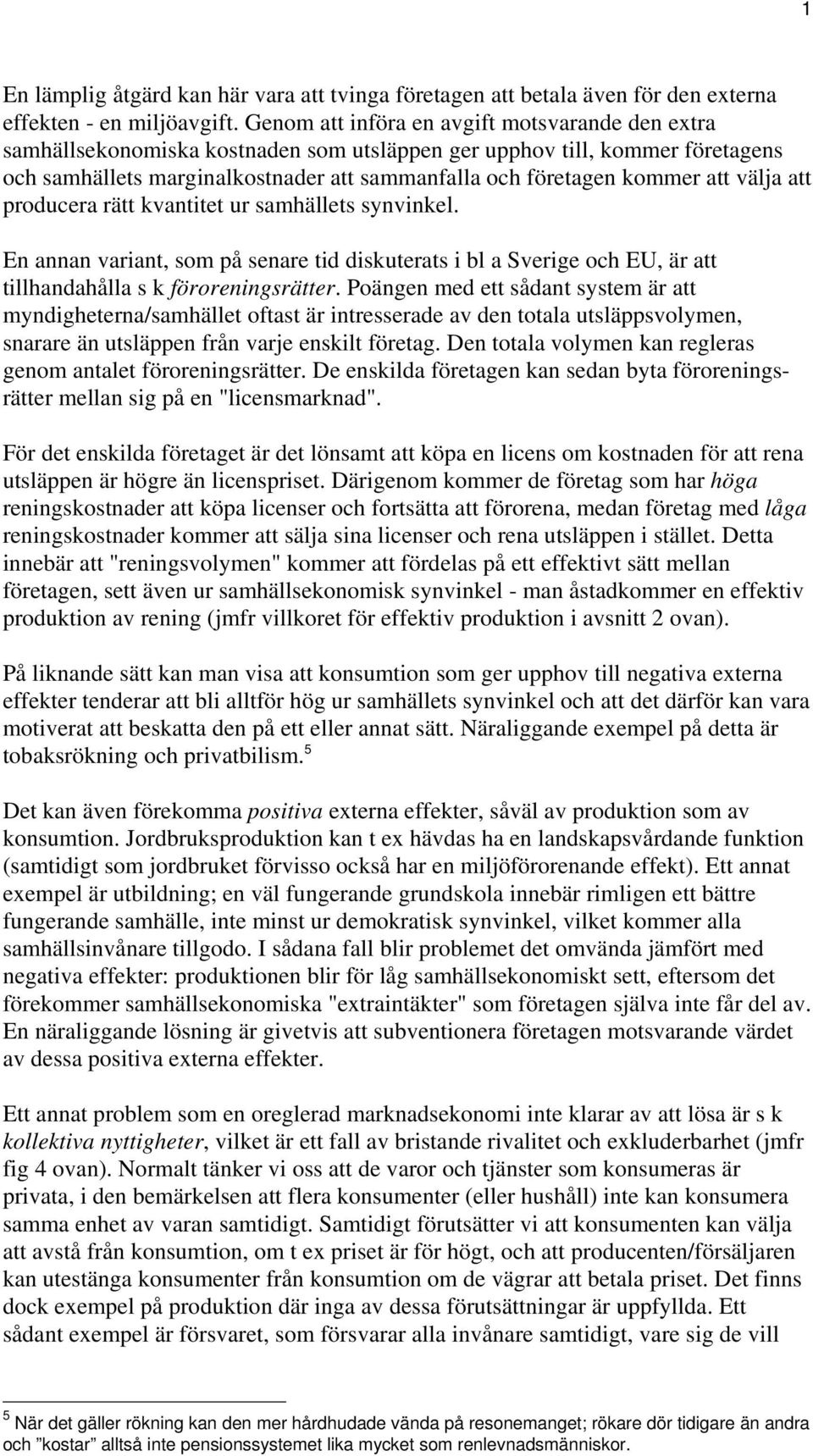 1

En lämplig åtgärd kan här vara att tvinga företagen att betala även för den externa effekten - en miljöavgift. Genom att införa en avgift motsvarande den extra samhällsekonomiska kostnaden som utsläppen ger upphov till, kommer företagens och samhällets marginalkostnader att sammanfalla och företagen kommer att välja att producera rätt kvantitet ur samhällets synvinkel.

En annan variant, som på senare tid diskuterats i bl a Sverige och EU, är att tillhandahålla s k föroreningsrätter. Poängen med ett sådant system är att myndigheterna/samhället oftast är intresserade av den totala utsläppsvolymen, snarare än utsläppen från varje enskilt företag. Den totala volymen kan regleras genom antalet föroreningsrätter. De enskilda företagen kan sedan byta föroreningsrätter mellan sig på en "licensmarknad".

För det enskilda företaget är det lönsamt att köpa en licens om kostnaden för att rena utsläppen är högre än licenspriset. Därigenom kommer de företag som har höga reningskostnader att köpa licenser och fortsätta att förorena, medan företag med låga reningskostnader kommer att sälja sina licenser och rena utsläppen i stället. Detta innebär att "reningsvolymen" kommer att fördelas på ett effektivt sätt mellan företagen, sett även ur samhällsekonomisk synvinkel - man åstadkommer en effektiv produktion av rening (jmfr villkoret för effektiv produktion i avsnitt 2 ovan).

På liknande sätt kan man visa att konsumtion som ger upphov till negativa externa effekter tenderar att bli alltför hög ur samhällets synvinkel och att det därför kan vara motiverat att beskatta den på ett eller annat sätt. Näraliggande exempel på detta är tobaksrökning och privatbilism.$^5$

Det kan även förekomma positiva externa effekter, såväl av produktion som av konsumtion. Jordbruksproduktion kan t ex hävdas ha en landskapsvårdande funktion (samtidigt som jordbruket förvisso också har en miljöförorenande effekt). Ett annat exempel är utbildning; en väl fungerande grundskola innebär rimligen ett bättre fungerande samhälle, inte minst ur demokratisk synvinkel, vilket kommer alla samhällsinvånare tillgodo. I sådana fall blir problemet det omvända jämfört med negativa effekter: produktionen blir för låg samhällsekonomiskt sett, eftersom det förekommer samhällsekonomiska "extraintäkter" som företagen själva inte får del av. En näraliggande lösning är givetvis att subventionera företagen motsvarande värdet av dessa positiva externa effekter.

Ett annat problem som en oreglerad marknadsekonomi inte klarar av att lösa är s k kollektiva nyttigheter, vilket är ett fall av bristande rivalitet och exkluderbarhet (jmfr fig 4 ovan). Normalt tänker vi oss att de varor och tjänster som konsumeras är privata, i den bemärkelsen att flera konsumenter (eller hushåll) inte kan konsumera samma enhet av varan samtidigt. Samtidigt förutsätter vi att konsumenten kan välja att avstå från konsumtion, om t ex priset är för högt, och att producenten/försäljaren kan utestänga konsumenter från konsumtion om de vägrar att betala priset. Det finns dock exempel på produktion där inga av dessa förutsättningar är uppfyllda. Ett sådant exempel är försvaret, som försvarar alla invånare samtidigt, vare sig de vill

$^5$ När det gäller rökning kan den mer hårdhudade vända på resonemanget; rökare dör tidigare än andra och ”kostar” alltså inte pensionssystemet lika mycket som renlevnadsmänniskor.